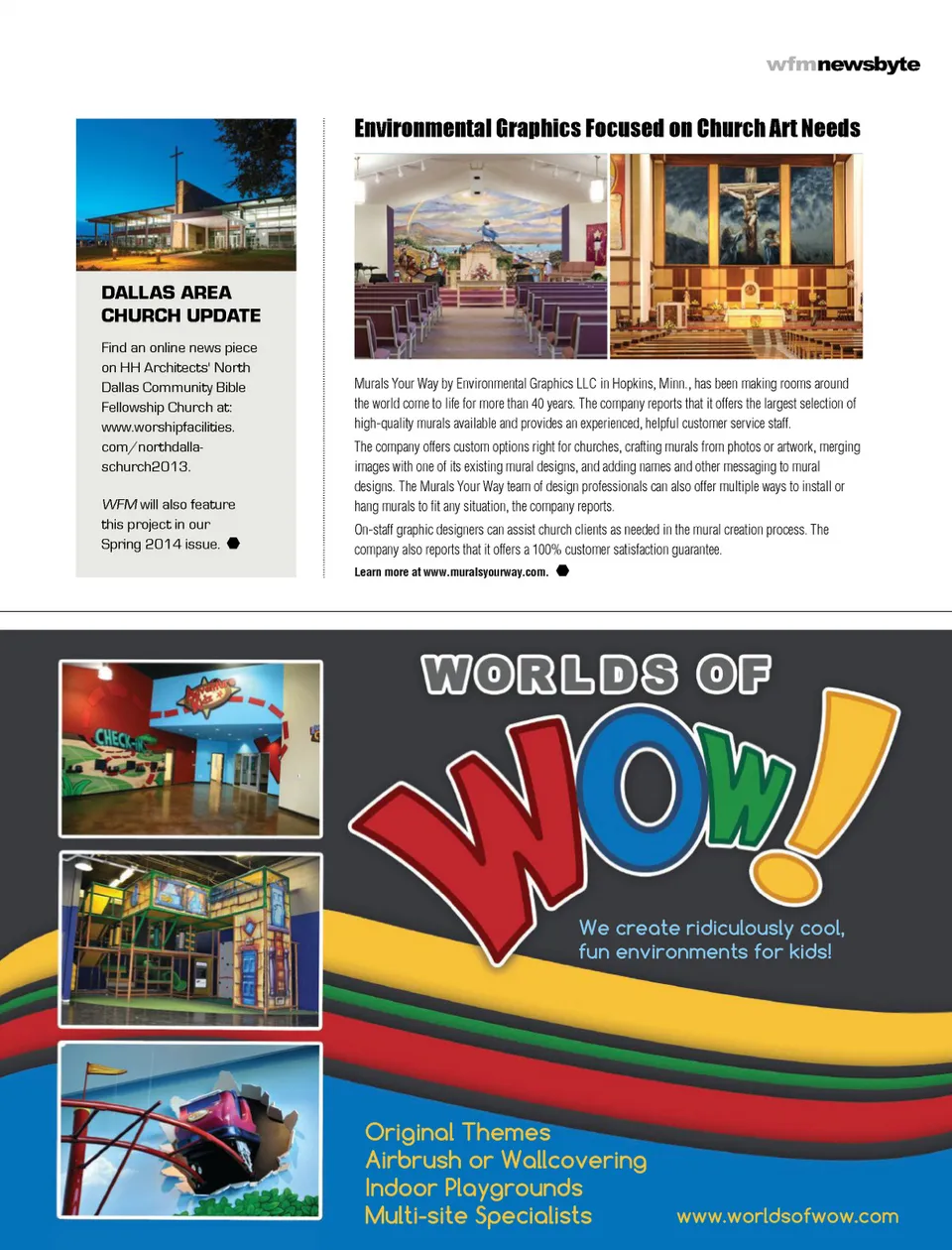 wfmnewsbyte

DALLAS AREA CHURCH UPDATE

Find an online news piece on HH Architects' North Dallas Community Bible Fellowship Church at: www.worshipfacilities.com/northdallaschurch2013.

WFM will also feature this project in our Spring 2014 issue.

Environmental Graphics Focused on Church Art Needs

Murals Your Way by Environmental Graphics LLC in Hopkins, Minn., has been making rooms around the world come to life for more than 40 years. The company reports that it offers the largest selection of high-quality murals available and provides an experienced, helpful customer service staff.

The company offers custom options right for churches, crafting murals from photos or artwork, merging images with one of its existing mural designs, and adding names and other messaging to mural designs. The Murals Your Way team of design professionals can also offer multiple ways to install or hang murals to fit any situation, the company reports.

On-staff graphic designers can assist church clients as needed in the mural creation process. The company also reports that it offers a 100% customer satisfaction guarantee.

Learn more at www.muralsyourway.com.

CHECK-IN

WORLDS OF WOW!

We create ridiculously cool, fun environments for kids!

Original Themes
Airbrush or Wallcovering
Indoor Playgrounds
Multi-site Specialists

www.worldsofwow.com